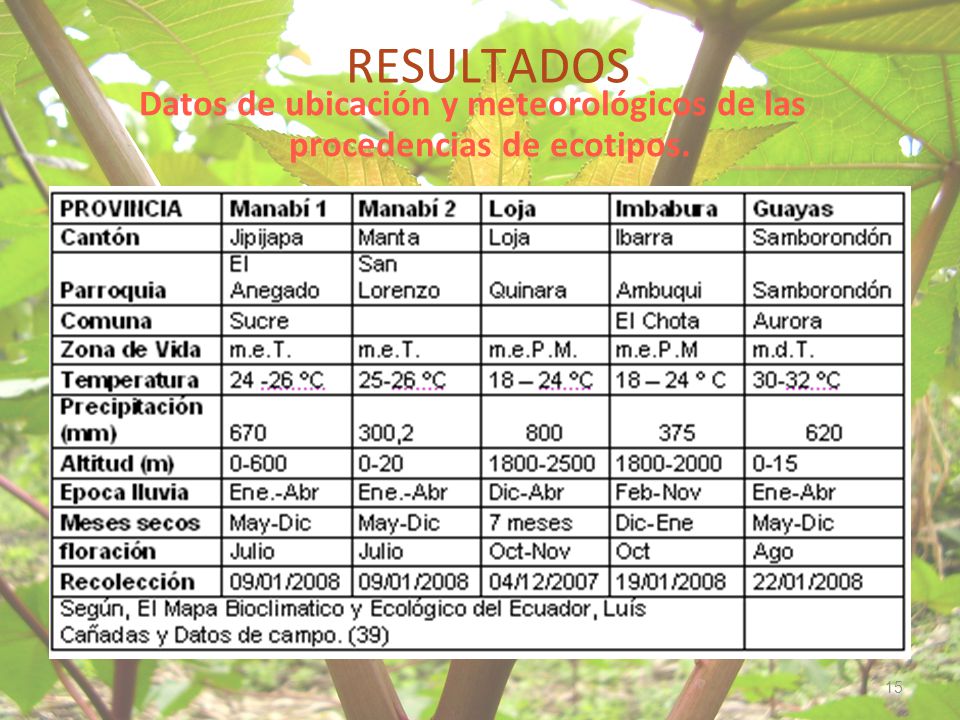 RESULTADOS

Datos de ubicación y meteorológicos de las procedencias de ecotipos.

| PROVINCIA | Manabí 1 | Manabí 2 | Loja | Imbabura | Guayas |
|---|---|---|---|---|---|
| Cantón | Jipijapa | Manta | Loja | Ibarra | Samborondón |
| Parroquia | El Anegado | San Lorenzo | Quinara | Ambuqui | Samborondón |
| Comuna | Sucre | | | El Chota | Aurora |
| Zona de Vida | m.e.T. | m.e.T. | m.e.P.M. | m.e.P.M | m.d.T. |
| Temperatura | 24 -26 °C | 25-26 °C | 18 – 24 °C | 18 – 24 ° C | 30-32 °C |
| Precipitación (mm) | 670 | 300,2 | 800 | 375 | 620 |
| Altitud (m) | 0-600 | 0-20 | 1800-2500 | 1800-2000 | 0-15 |
| Epoca lluvia | Ene.-Abr | Ene.-Abr | Dic-Abr | Feb-Nov | Ene-Abr |
| Meses secos | May-Dic | May-Dic | 7 meses | Dic-Ene | May-Dic |
| floración | Julio | Julio | Oct-Nov | Oct | Ago |
| Recolección | 09/01/2008 | 09/01/2008 | 04/12/2007 | 19/01/2008 | 22/01/2008 |
| Según, El Mapa Bioclimatico y Ecológico del Ecuador, Luís Cañadas y Datos de campo. (39) | | | | | |

15